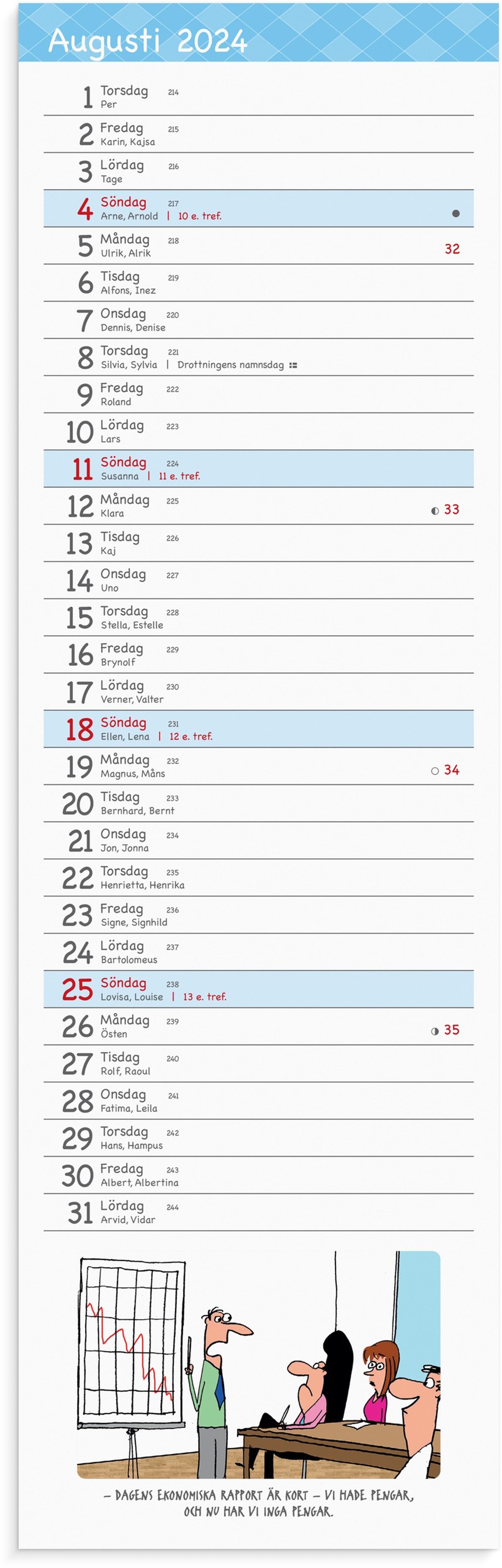 Augusti 2024

1 Torsdag 214
Per

2 Fredag 215
Karin, Kajsa

3 Lördag 216
Tage

4 Söndag 217
Arne, Arnold | 10 e. tref.

5 Måndag 218
Ulrik, Alrik
32

6 Tisdag 219
Alfons, Inez

7 Onsdag 220
Dennis, Denise

8 Torsdag 221
Silvia, Sylvia | Drottningens namnsdag

9 Fredag 222
Roland

10 Lördag 223
Lars

11 Söndag 224
Susanna | 11 e. tref.

12 Måndag 225
Klara
33

13 Tisdag 226
Kaj

14 Onsdag 227
Uno

15 Torsdag 228
Stella, Estelle

16 Fredag 229
Brynolf

17 Lördag 230
Verner, Valter

18 Söndag 231
Ellen, Lena | 12 e. tref.

19 Måndag 232
Magnus, Måns
34

20 Tisdag 233
Bernhard, Bernt

21 Onsdag 234
Jon, Jonna

22 Torsdag 235
Henrietta, Henrika

23 Fredag 236
Signe, Signhild

24 Lördag 237
Bartolomeus

25 Söndag 238
Lovisa, Louise | 13 e. tref.

26 Måndag 239
Östen
35

27 Tisdag 240
Rolf, Raoul

28 Onsdag 241
Fatima, Leila

29 Torsdag 242
Hans, Hampus

30 Fredag 243
Albert, Albertina

31 Lördag 244
Arvid, Vidar

– DAGENS EKONOMISKA RAPPORT ÄR KORT – VI HADE PENGAR, OCH NU HAR VI INGA PENGAR.